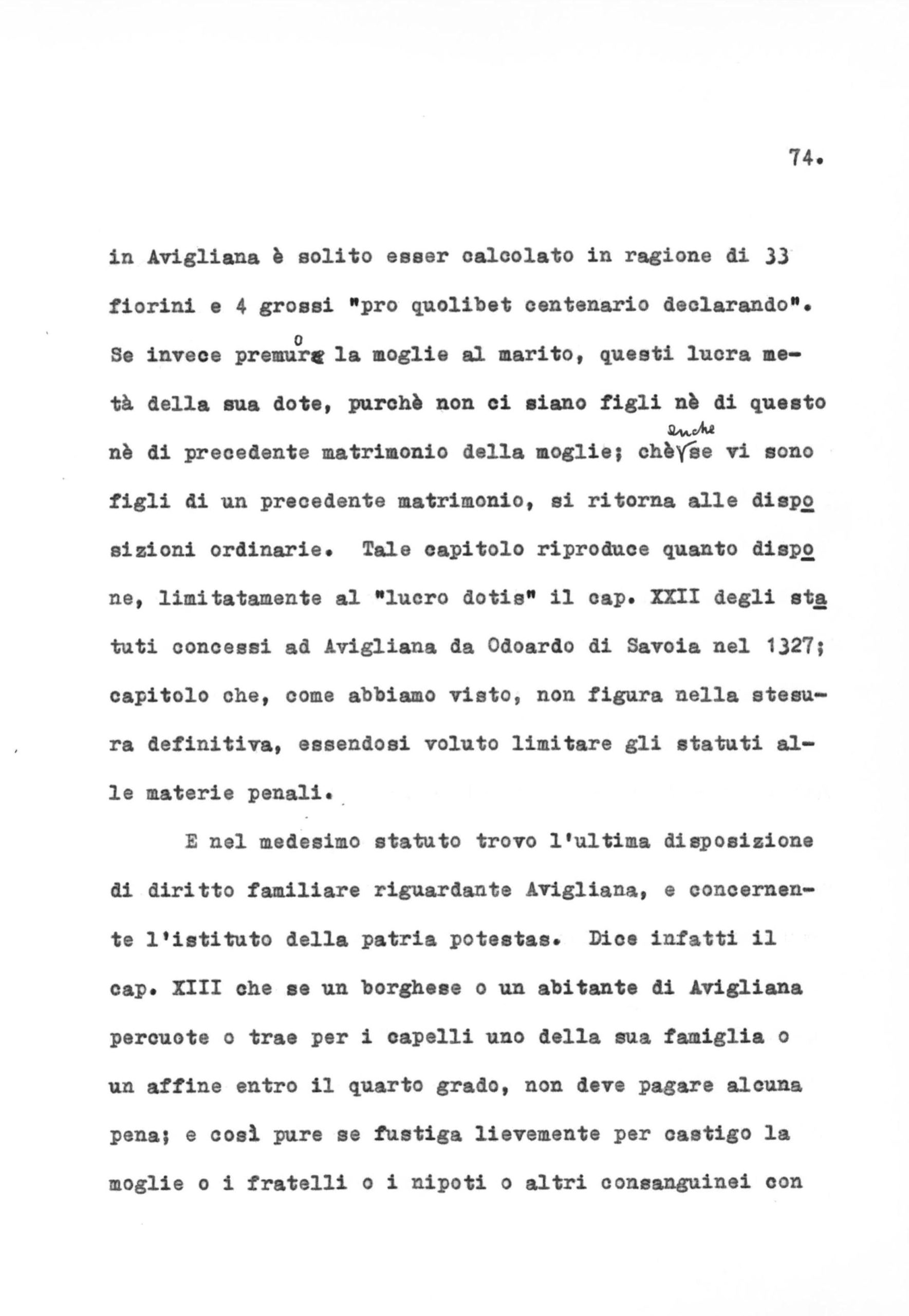 74.

in Avigliana è solito esser calcolato in ragione di 33 fiorini e 4 grossi "pro quolibet centenario declarando". Se invece premuore la moglie al marito, questi lucra metà della sua dote, purchè non ci siano figli nè di questo nè di precedente matrimonio della moglie; chè anche se vi sono figli di un precedente matrimonio, si ritorna alle disposizioni ordinarie. Tale capitolo riproduce quanto dispone, limitatamente al "lucro dotis" il cap. XXII degli statuti concessi ad Avigliana da Odoardo di Savoia nel 1327; capitolo che, come abbiamo visto, non figura nella stesura definitiva, essendosi voluto limitare gli statuti alle materie penali.

E nel medesimo statuto trovo l'ultima disposizione di diritto familiare riguardante Avigliana, e concernente l'istituto della patria potestas. Dice infatti il cap. XIII che se un borghese o un abitante di Avigliana percuote o trae per i capelli uno della sua famiglia o un affine entro il quarto grado, non deve pagare alcuna pena; e così pure se fustiga lievemente per castigo la moglie o i fratelli o i nipoti o altri consanguinei con